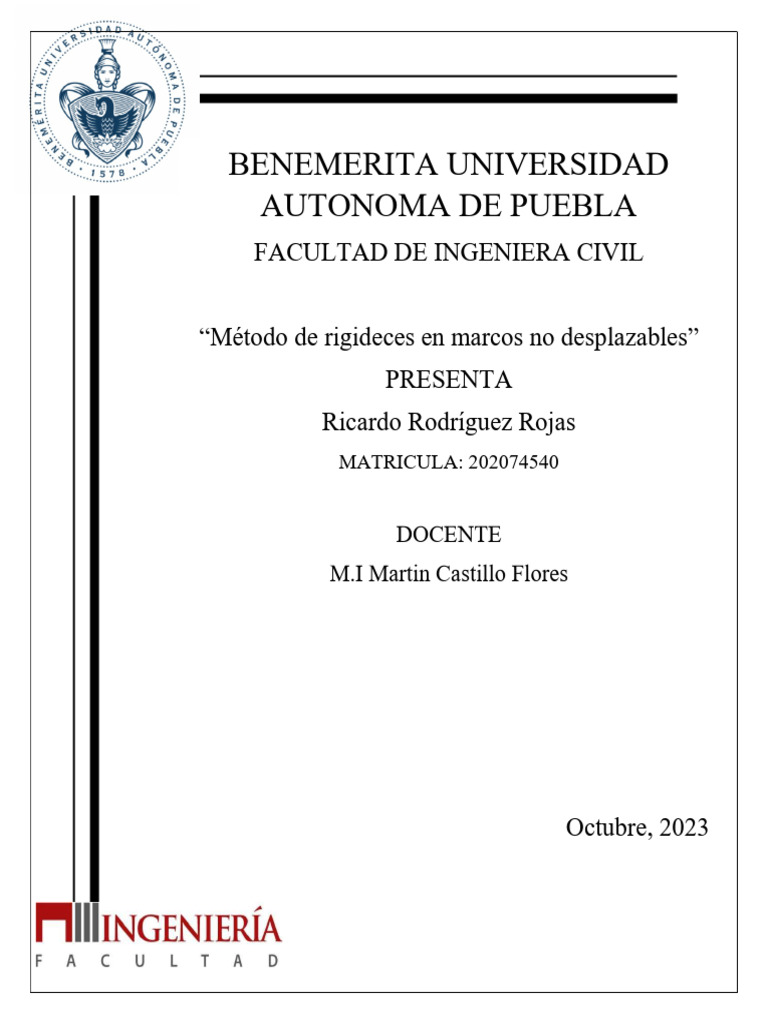 BENEMERITA UNIVERSIDAD AUTONOMA DE PUEBLA · 1578 ·

BENEMERITA UNIVERSIDAD AUTONOMA DE PUEBLA

FACULTAD DE INGENIERA CIVIL

“Método de rigideces en marcos no desplazables”

PRESENTA

Ricardo Rodríguez Rojas

MATRICULA: 202074540

DOCENTE

M.I Martin Castillo Flores

Octubre, 2023

INGENIERÍA
FACULTAD